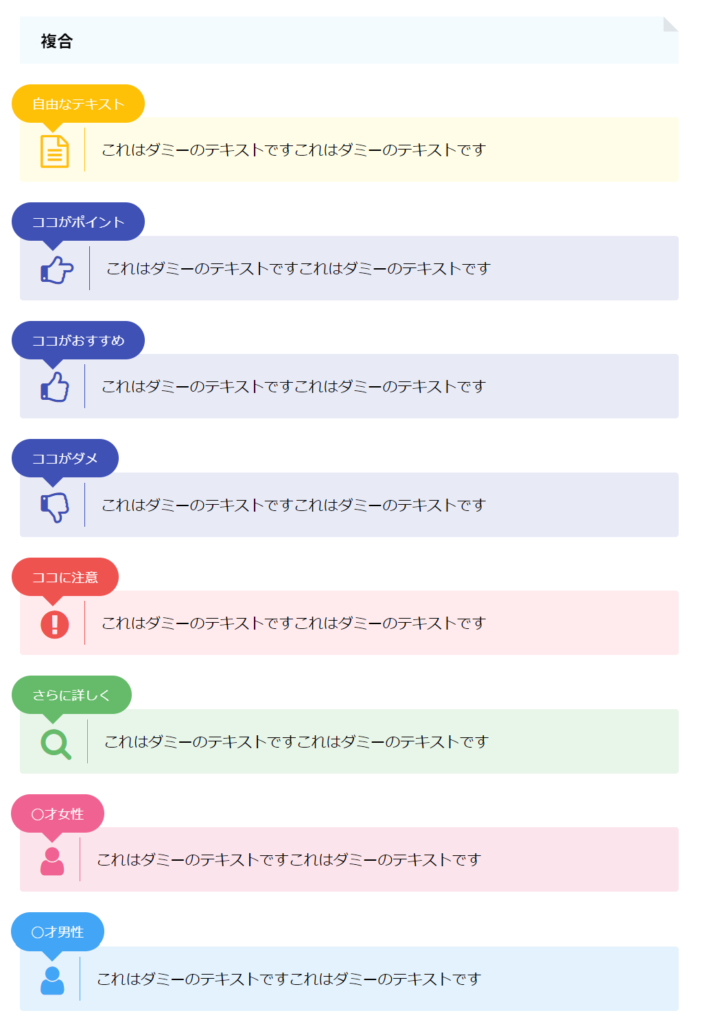 複合

自由なテキスト

これはダミーのテキストですこれはダミーのテキストです

ココがポイント

これはダミーのテキストですこれはダミーのテキストです

ココがおすすめ

これはダミーのテキストですこれはダミーのテキストです

ココがダメ

これはダミーのテキストですこれはダミーのテキストです

ココに注意

これはダミーのテキストですこれはダミーのテキストです

さらに詳しく

これはダミーのテキストですこれはダミーのテキストです

〇才女性

これはダミーのテキストですこれはダミーのテキストです

〇才男性

これはダミーのテキストですこれはダミーのテキストです